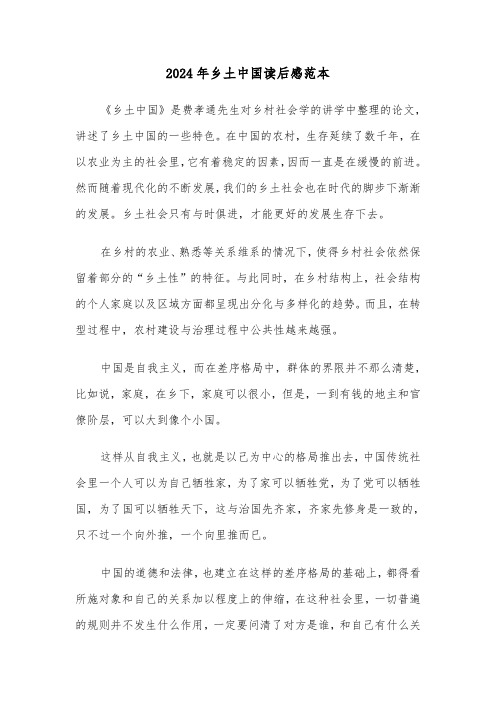 2024年乡土中国读后感范本

《乡土中国》是费孝通先生对乡村社会学的讲学中整理的论文，讲述了乡土中国的一些特色。在中国的农村，生存延续了数千年，在以农业为主的社会里，它有着稳定的因素，因而一直是在缓慢的前进。然而随着现代化的不断发展，我们的乡土社会也在时代的脚步下渐渐的发展。乡土社会只有与时俱进，才能更好的发展生存下去。

在乡村的农业、熟悉等关系维系的情况下，使得乡村社会依然保留着部分的“乡土性”的特征。与此同时，在乡村结构上，社会结构的个人家庭以及区域方面都呈现出分化与多样化的趋势。而且，在转型过程中，农村建设与治理过程中公共性越来越强。

中国是自我主义，而在差序格局中，群体的界限并不那么清楚，比如说，家庭，在乡下，家庭可以很小，但是，一到有钱的地主和官僚阶层，可以大到像个小国。

这样从自我主义，也就是以己为中心的格局推出去，中国传统社会里一个人可以为自己牺牲家，为了家可以牺牲党，为了党可以牺牲国，为了国可以牺牲天下，这与治国先齐家，齐家先修身是一致的，只不过一个向外推，一个向里推而已。

中国的道德和法律，也建立在这样的差序格局的基础上，都得看所施对象和自己的关系加以程度上的伸缩，在这种社会里，一切普遍的规则并不发生什么作用，一定要问清了对方是谁，和自己有什么关